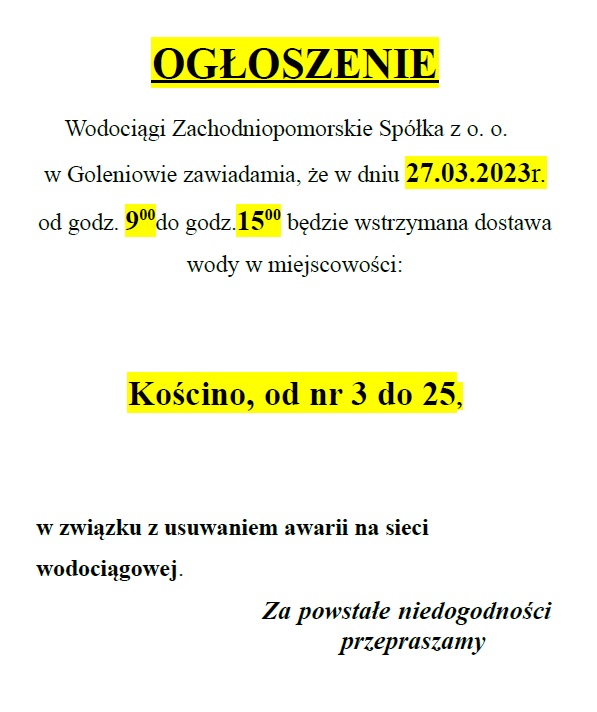 OGŁOSZENIE

Wodociągi Zachodniopomorskie Spółka z o. o. w Goleniowie zawiadamia, że w dniu 27.03.2023r. od godz. $9^{00}$do godz.$15^{00}$ będzie wstrzymana dostawa wody w miejscowości:

Kościno, od nr 3 do 25,

w związku z usuwaniem awarii na sieci wodociągowej.

Za powstałe niedogodności przepraszamy